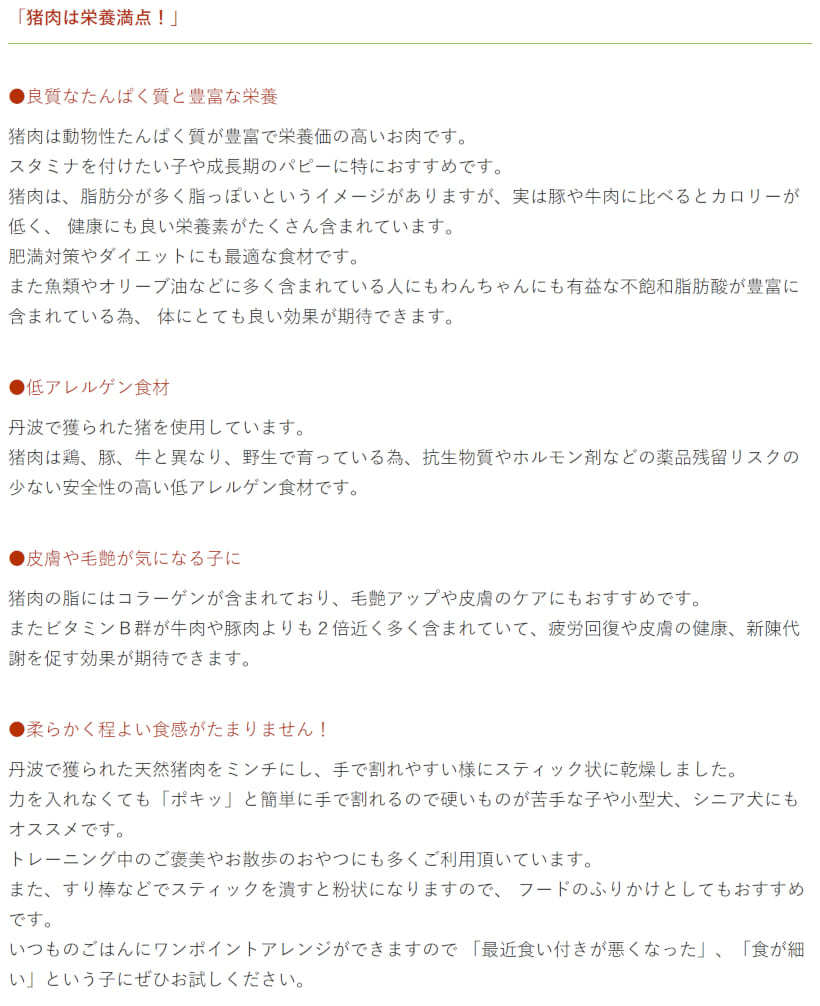 「猪肉は栄養満点！」

●良質なたんぱく質と豊富な栄養

猪肉は動物性たんぱく質が豊富で栄養価の高いお肉です。
スタミナを付けたい子や成長期のパピーに特におすすめです。
猪肉は、脂肪分が多く脂っぽいというイメージがありますが、実は豚や牛肉に比べるとカロリーが低く、 健康にも良い栄養素がたくさん含まれています。
肥満対策やダイエットにも最適な食材です。
また魚類やオリーブ油などに多く含まれている人にもわんちゃんにも有益な不飽和脂肪酸が豊富に含まれている為、 体にとても良い効果が期待できます。

●低アレルゲン食材

丹波で獲られた猪を使用しています。
猪肉は鶏、豚、牛と異なり、野生で育っている為、抗生物質やホルモン剤などの薬品残留リスクの少ない安全性の高い低アレルゲン食材です。

●皮膚や毛艶が気になる子に

猪肉の脂にはコラーゲンが含まれており、毛艶アップや皮膚のケアにもおすすめです。
またビタミンＢ群が牛肉や豚肉よりも２倍近く多く含まれていて、疲労回復や皮膚の健康、新陳代謝を促す効果が期待できます。

●柔らかく程よい食感がたまりません！

丹波で獲られた天然猪肉をミンチにし、手で割れやすい様にスティック状に乾燥しました。
力を入れなくても「ポキッ」と簡単に手で割れるので硬いものが苦手な子や小型犬、シニア犬にもオススメです。
トレーニング中のご褒美やお散歩のおやつにも多くご利用頂いています。
また、すり棒などでスティックを潰すと粉状になりますので、 フードのふりかけとしてもおすすめです。
いつものごはんにワンポイントアレンジができますので 「最近食い付きが悪くなった」、「食が細い」という子にぜひお試しください。